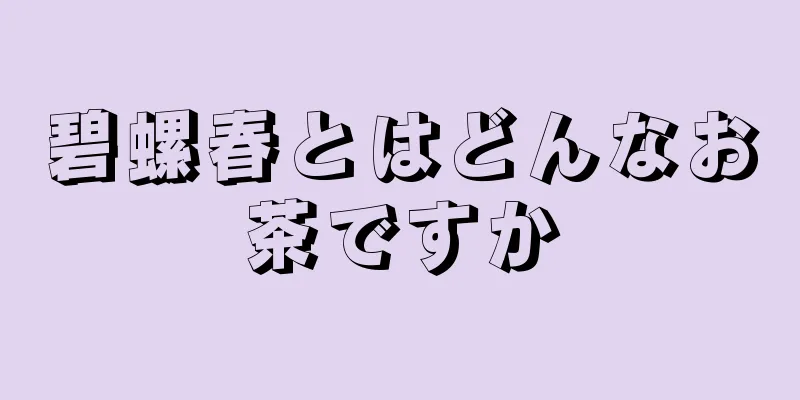 碧螺春とはどんなお茶ですか